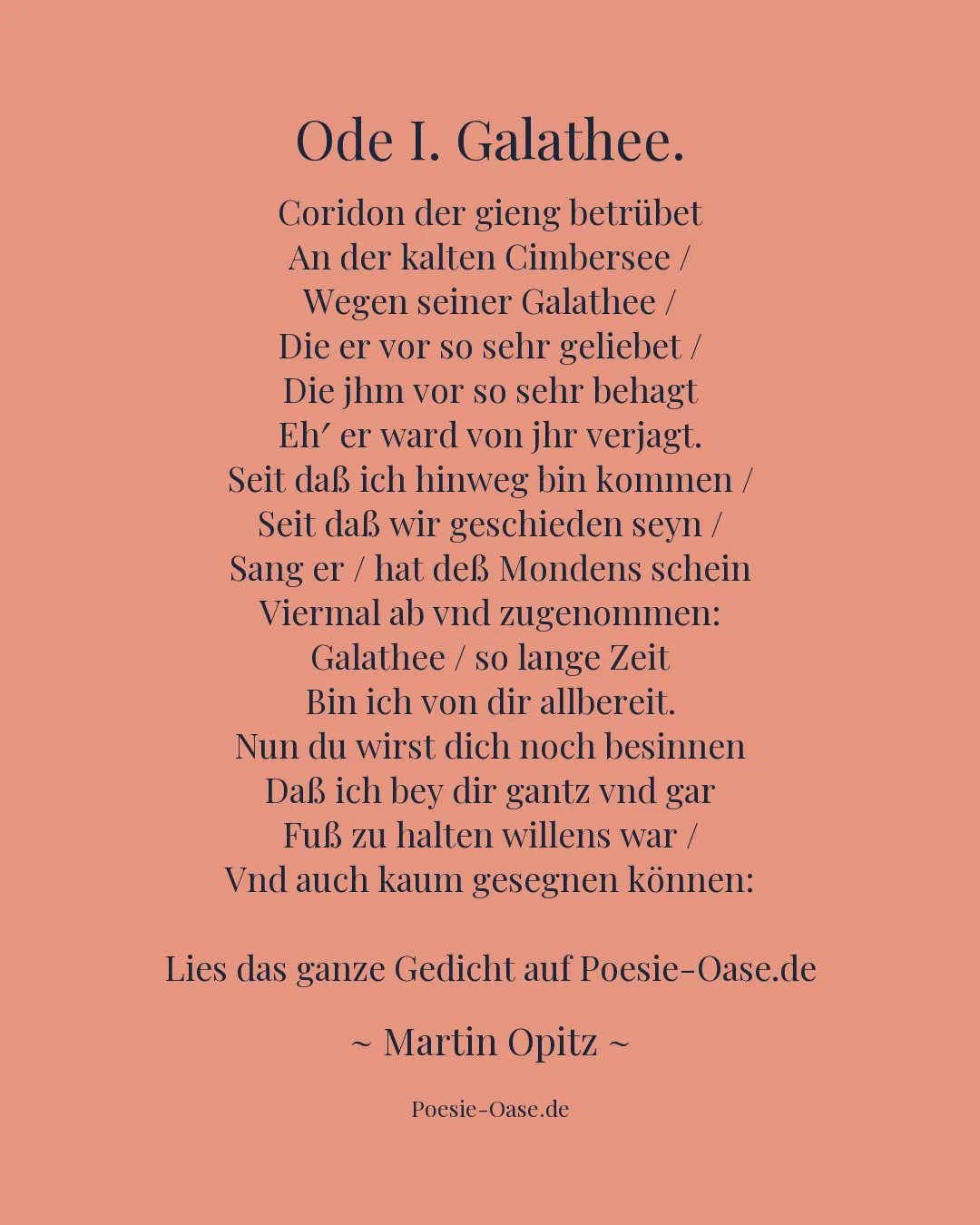 Ode I. Galathee.

Coridon der gieng betrübet
An der kalten Cimbersee /
Wegen seiner Galathee /
Die er vor so sehr geliebet /
Die jhm vor so sehr behagt
Eh′ er ward von jhr verjagt.
Seit daß ich hinweg bin kommen /
Seit daß wir geschieden seyn /
Sang er / hat deß Mondens schein
Viermal ab vnd zugenommen:
Galathee / so lange Zeit
Bin ich von dir allbereit.
Nun du wirst dich noch besinnen
Daß ich bey dir gantz vnd gar
Fuß zu halten willens war /
Vnd auch kaum gesegnen können:

Lies das ganze Gedicht auf Poesie-Oase.de

~ Martin Opitz ~

Poesie-Oase.de